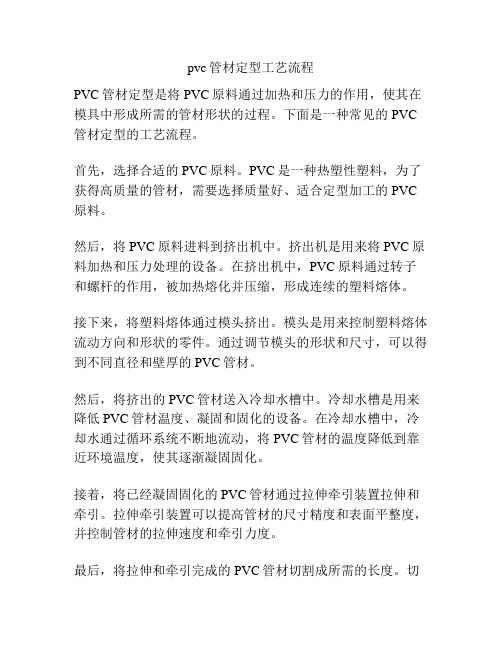 pvc 管材定型工艺流程

PVC 管材定型是将 PVC 原料通过加热和压力的作用，使其在模具中形成所需的管材形状的过程。下面是一种常见的 PVC 管材定型的工艺流程。

首先，选择合适的 PVC 原料。PVC 是一种热塑性塑料，为了获得高质量的管材，需要选择质量好、适合定型加工的 PVC 原料。

然后，将 PVC 原料进料到挤出机中。挤出机是用来将 PVC 原料加热和压力处理的设备。在挤出机中，PVC 原料通过转子和螺杆的作用，被加热熔化并压缩，形成连续的塑料熔体。

接下来，将塑料熔体通过模头挤出。模头是用来控制塑料熔体流动方向和形状的零件。通过调节模头的形状和尺寸，可以得到不同直径和壁厚的 PVC 管材。

然后，将挤出的 PVC 管材送入冷却水槽中。冷却水槽是用来降低 PVC 管材温度、凝固和固化的设备。在冷却水槽中，冷却水通过循环系统不断地流动，将 PVC 管材的温度降低到靠近环境温度，使其逐渐凝固固化。

接着，将已经凝固固化的 PVC 管材通过拉伸牵引装置拉伸和牵引。拉伸牵引装置可以提高管材的尺寸精度和表面平整度，并控制管材的拉伸速度和牵引力度。

最后，将拉伸和牵引完成的 PVC 管材切割成所需的长度。切